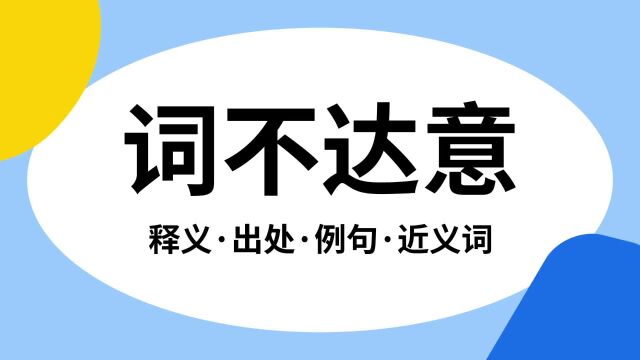 词不达意

释义·出处·例句·近义词